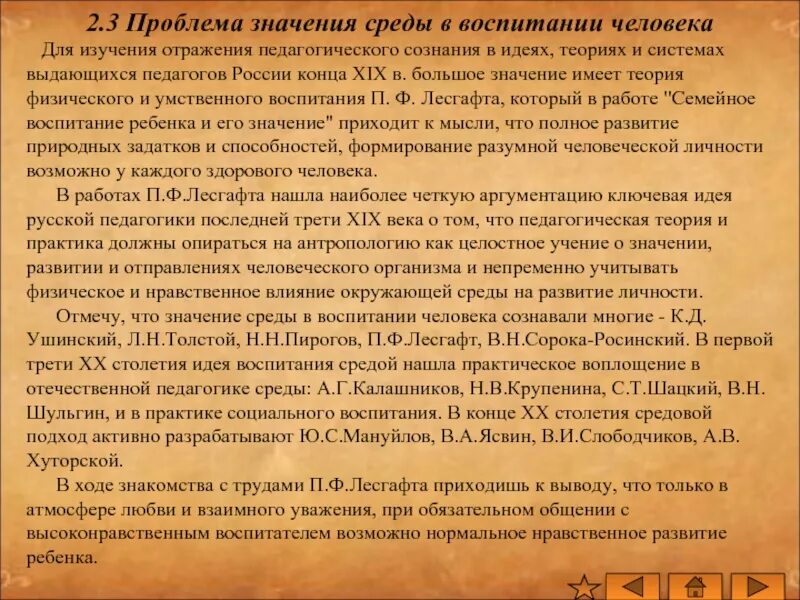 2.3 Проблема значения среды в воспитании человека

Для изучения отражения педагогического сознания в идеях, теориях и системах выдающихся педагогов России конца XIX в. большое значение имеет теория физического и умственного воспитания П. Ф. Лесгафта, который в работе "Семейное воспитание ребенка и его значение" приходит к мысли, что полное развитие природных задатков и способностей, формирование разумной человеческой личности возможно у каждого здорового человека.

В работах П.Ф.Лесгафта нашла наиболее четкую аргументацию ключевая идея русской педагогики последней трети XIX века о том, что педагогическая теория и практика должны опираться на антропологию как целостное учение о значении, развитии и отправлениях человеческого организма и непременно учитывать физическое и нравственное влияние окружающей среды на развитие личности.

Отмечу, что значение среды в воспитании человека сознавали многие - К.Д. Ушинский, Л.Н.Толстой, Н.Н.Пирогов, П.Ф.Лесгафт, В.Н.Сорока-Росинский. В первой трети XX столетия идея воспитания средой нашла практическое воплощение в отечественной педагогике среды: А.Г.Калашников, Н.В.Крупенина, С.Т.Шацкий, В.Н. Шульгин, и в практике социального воспитания. В конце XX столетия средовой подход активно разрабатывают Ю.С.Мануйлов, В.А.Ясвин, В.И.Слободчиков, А.В. Хуторской.

В ходе знакомства с трудами П.Ф.Лесгафта приходишь к выводу, что только в атмосфере любви и взаимного уважения, при обязательном общении с высоконравственным воспитателем возможно нормальное нравственное развитие ребенка.